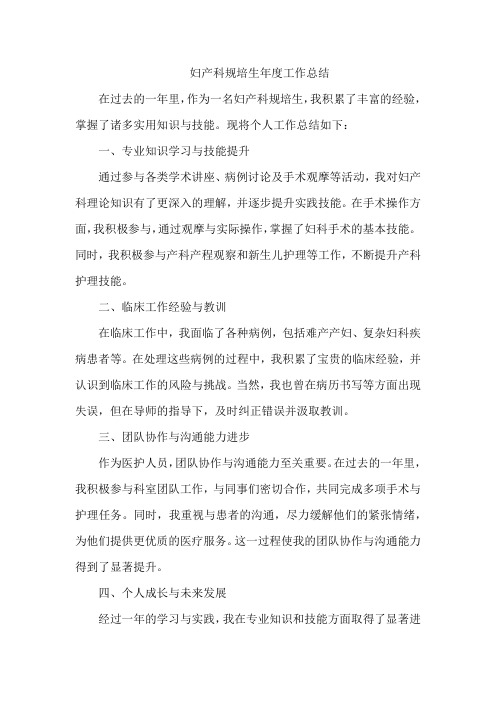 妇产科规培生年度工作总结

在过去的一年里，作为一名妇产科规培生，我积累了丰富的经验，掌握了诸多实用知识与技能。现将个人工作总结如下：

一、专业知识学习与技能提升

通过参与各类学术讲座、病例讨论及手术观摩等活动，我对妇产科理论知识有了更深入的理解，并逐步提升实践技能。在手术操作方面，我积极参与，通过观摩与实际操作，掌握了妇科手术的基本技能。同时，我积极参与产科产程观察和新生儿护理等工作，不断提升产科护理技能。

二、临床工作经验与教训

在临床工作中，我面临了各种病例，包括难产产妇、复杂妇科疾病患者等。在处理这些病例的过程中，我积累了宝贵的临床经验，并认识到临床工作的风险与挑战。当然，我也曾在病历书写等方面出现失误，但在导师的指导下，及时纠正错误并汲取教训。

三、团队协作与沟通能力进步

作为医护人员，团队协作与沟通能力至关重要。在过去的一年里，我积极参与科室团队工作，与同事们密切合作，共同完成多项手术与护理任务。同时，我重视与患者的沟通，尽力缓解他们的紧张情绪，为他们提供更优质的医疗服务。这一过程使我的团队协作与沟通能力得到了显著提升。

四、个人成长与未来发展

经过一年的学习与实践，我在专业知识和技能方面取得了显著进